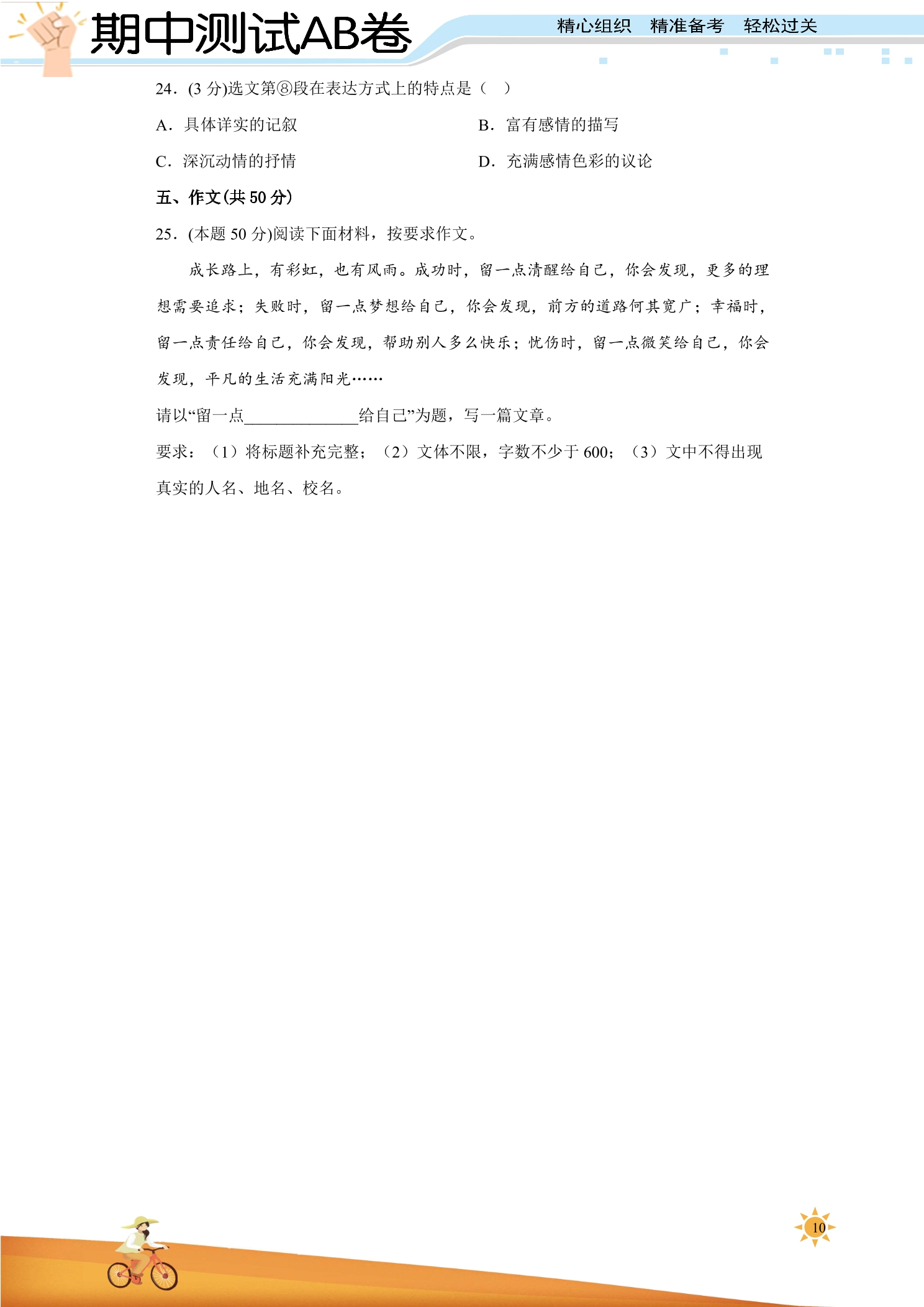 期中测试AB卷

精心组织　精准备考　轻松过关

24．(3 分)选文第⑧段在表达方式上的特点是（　）

A．具体详实的记叙

B．富有感情的描写

C．深沉动情的抒情

D．充满感情色彩的议论

五、作文(共 50 分)

25．(本题 50 分)阅读下面材料，按要求作文。

成长路上，有彩虹，也有风雨。成功时，留一点清醒给自己，你会发现，更多的理想需要追求；失败时，留一点梦想给自己，你会发现，前方的道路何其宽广；幸福时，留一点责任给自己，你会发现，帮助别人多么快乐；忧伤时，留一点微笑给自己，你会发现，平凡的生活充满阳光……

请以“留一点______________给自己”为题，写一篇文章。

要求：（1）将标题补充完整；（2）文体不限，字数不少于 600；（3）文中不得出现真实的人名、地名、校名。

10